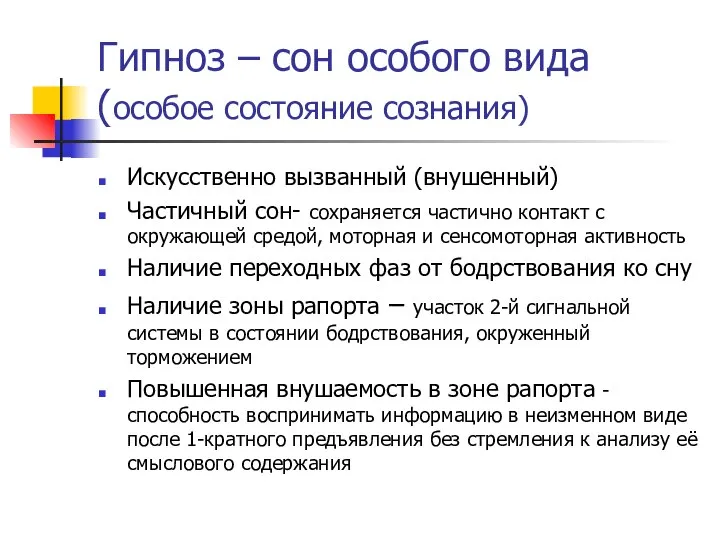 Гипноз – сон особого вида (особое состояние сознания)

Искусственно вызванный (внушенный)

Частичный сон- сохраняется частично контакт с окружающей средой, моторная и сенсомоторная активность

Наличие переходных фаз от бодрствования ко сну

Наличие зоны рапорта – участок 2-й сигнальной системы в состоянии бодрствования, окруженный торможением

Повышенная внушаемость в зоне рапорта - способность воспринимать информацию в неизменном виде после 1-кратного предъявления без стремления к анализу её смыслового содержания